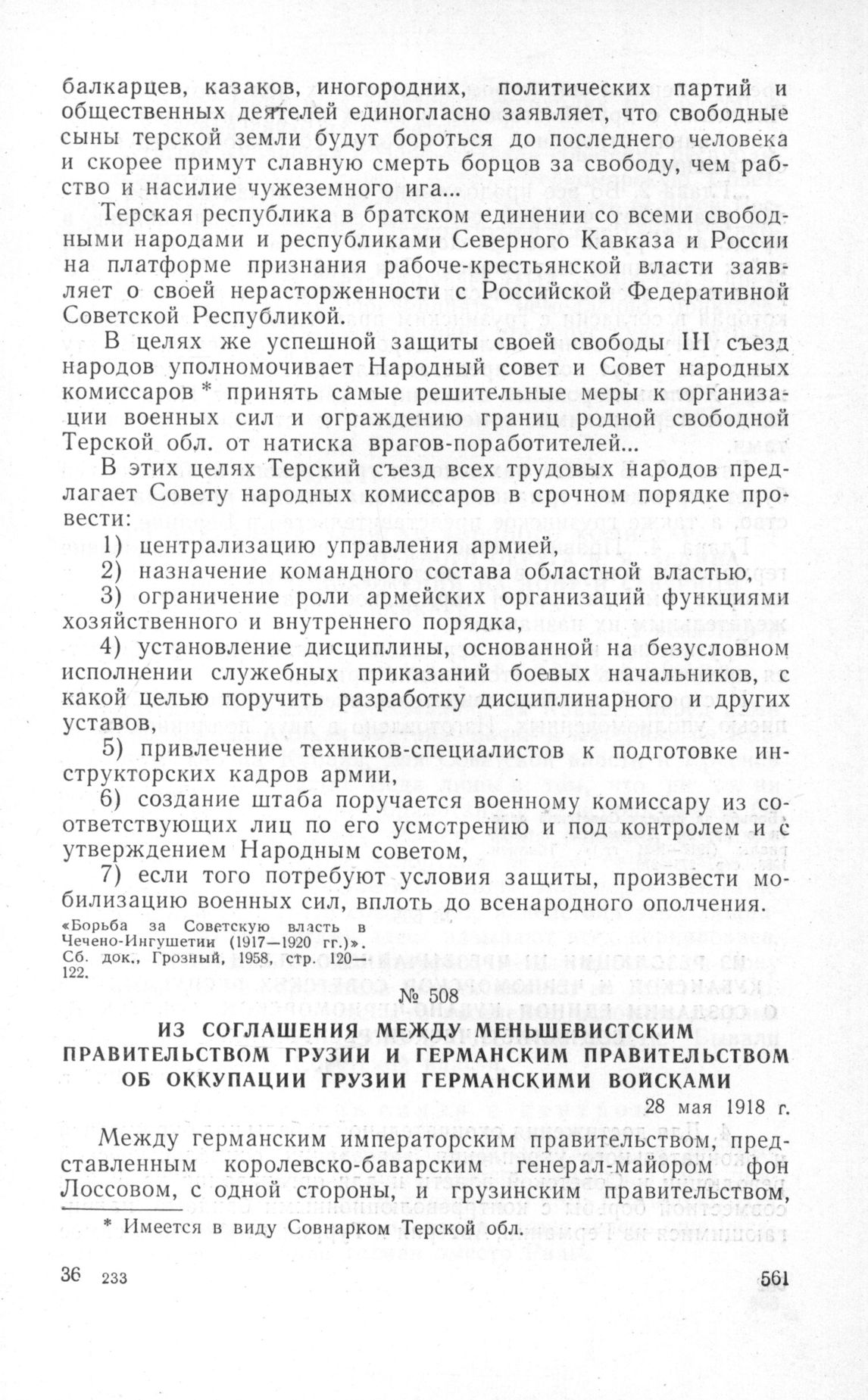 балкарцев, казаков, иногородних, политических партий и общественных деятелей единогласно заявляет, что свободные сыны терской земли будут бороться до последнего человека и скорее примут славную смерть борцов за свободу, чем рабство и насилие чужеземного ига...

Терская республика в братском единении со всеми свободными народами и республиками Северного Кавказа и России на платформе признания рабоче-крестьянской власти заявляет о своей нерасторженности с Российской Федеративной Советской Республикой.

В целях же успешной защиты своей свободы III съезд народов уполномочивает Народный совет и Совет народных комиссаров * принять самые решительные меры к организации военных сил и ограждению границ родной свободной Терской обл. от натиска врагов-поработителей...

В этих целях Терский съезд всех трудовых народов предлагает Совету народных комиссаров в срочном порядке провести:

1) централизацию управления армией,

2) назначение командного состава областной властью,

3) ограничение роли армейских организаций функциями хозяйственного и внутреннего порядка,

4) установление дисциплины, основанной на безусловном исполнении служебных приказаний боевых начальников, с какой целью поручить разработку дисциплинарного и других уставов,

5) привлечение техников-специалистов к подготовке инструкторских кадров армии,

6) создание штаба поручается военному комиссару из соответствующих лиц по его усмотрению и под контролем и с утверждением Народным советом,

7) если того потребуют условия защиты, произвести мобилизацию военных сил, вплоть до всенародного ополчения.

«Борьба за Советскую власть в Чечено-Ингушетии (1917—1920 гг.)». Сб. док., Грозный, 1958, стр. 120—122.

№ 508

ИЗ СОГЛАШЕНИЯ МЕЖДУ МЕНЬШЕВИСТСКИМ ПРАВИТЕЛЬСТВОМ ГРУЗИИ И ГЕРМАНСКИМ ПРАВИТЕЛЬСТВОМ ОБ ОККУПАЦИИ ГРУЗИИ ГЕРМАНСКИМИ ВОЙСКАМИ

28 мая 1918 г.

Между германским императорским правительством, представленным королевско-баварским генерал-майором фон Лоссовом, с одной стороны, и грузинским правительством,

* Имеется в виду Совнарком Терской обл.

36 233

561